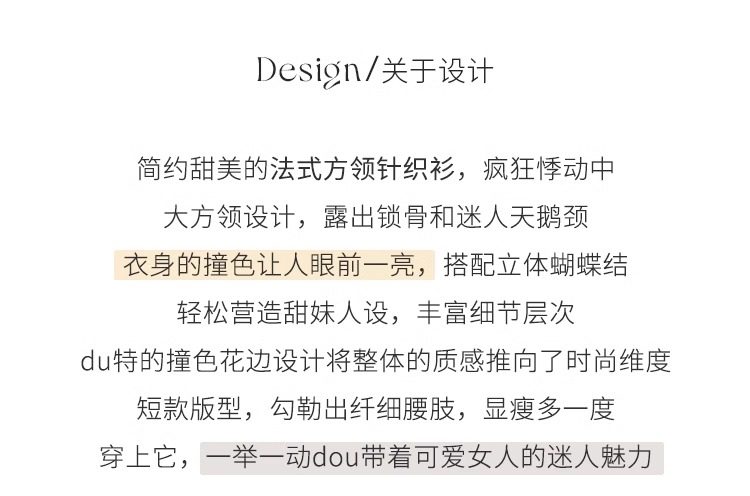 Design/关于设计

简约甜美的法式方领针织衫，疯狂悸动中

大方领设计，露出锁骨和迷人天鹅颈

衣身的撞色让人眼前一亮，搭配立体蝴蝶结

轻松营造甜妹人设，丰富细节层次

du特的撞色花边设计将整体的质感推向了时尚维度

短款版型，勾勒出纤细腰肢，显瘦多一度

穿上它，一举一动dou带着可爱女人的迷人魅力